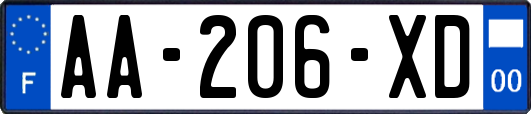 F
AA-206-XD
00